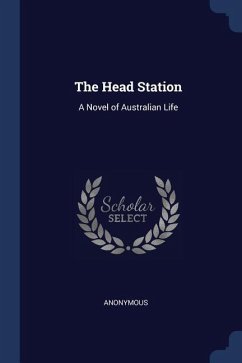 The Head Station

A Novel of Australian Life

Scholar
SELECT

ANONYMOUS